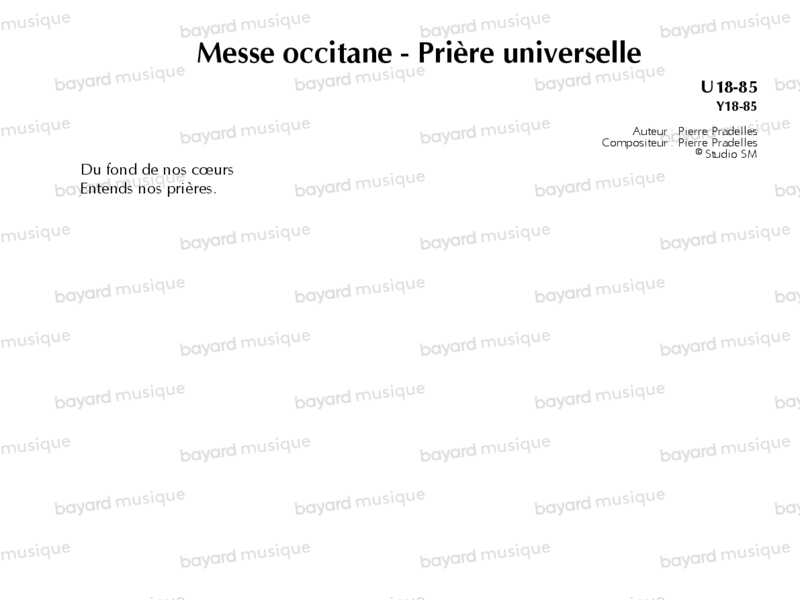 Messe occitane - Prière universelle

U18-85
Y18-85

Auteur : Pierre Pradelles
Compositeur : Pierre Pradelles
© Studio SM

Du fond de nos cœurs
Entends nos prières.

bayard musique